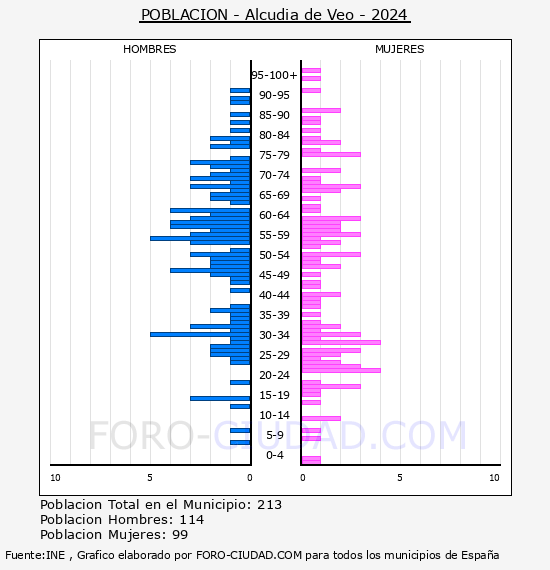 POBLACION - Alcudia de Veo - 2024

HOMBRES

MUJERES

95-100+
90-95
85-90
80-84
75-79
70-74
65-69
60-64
55-59
50-54
45-49
40-44
35-39
30-34
25-29
20-24
15-19
10-14
5-9
0-4

10 5 0

0 5 10

FORO-CIUDAD.COM

Poblacion Total en el Municipio: 213
Poblacion Hombres: 114
Poblacion Mujeres: 99

Fuente:INE , Grafico elaborado por FORO-CIUDAD.COM para todos los municipios de España